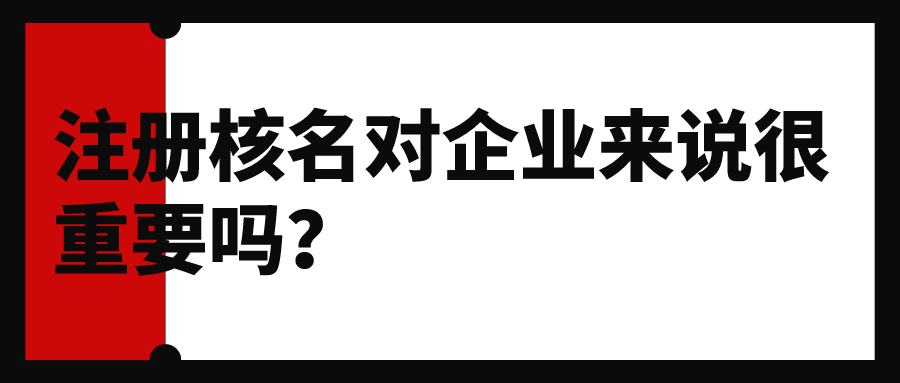 注册核名对企业来说很重要吗?